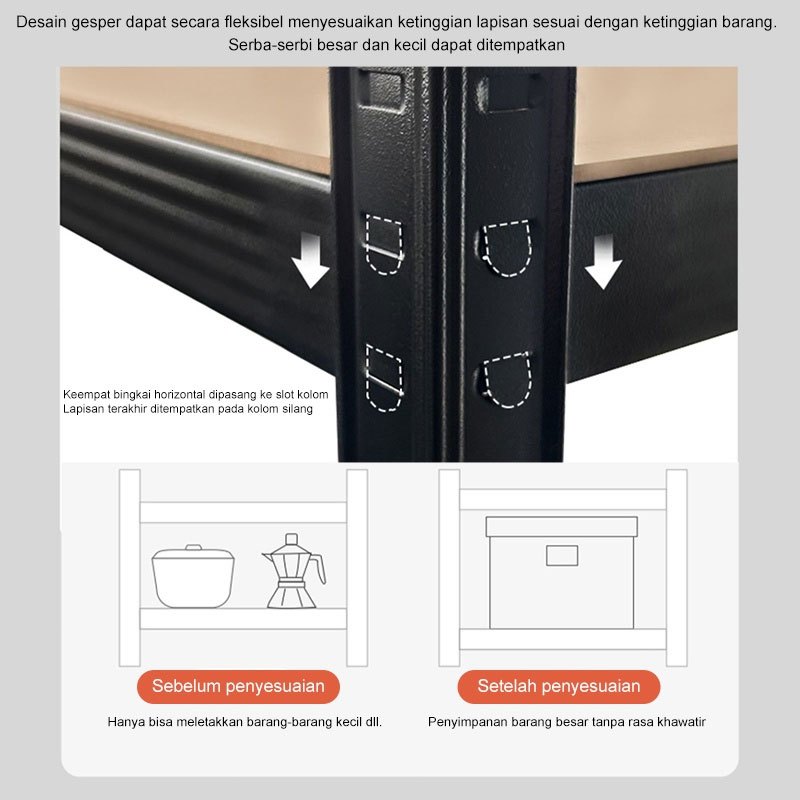 Desain gesper dapat secara fleksibel menyesuaikan ketinggian lapisan sesuai dengan ketinggian barang. Serba-serbi besar dan kecil dapat ditempatkan

Keempat bingkai horizontal dipasang ke slot kolom
Lapisan terakhir ditempatkan pada kolom silang

Sebelum penyesuaian

Hanya bisa meletakkan barang-barang kecil dll.

Setelah penyesuaian

Penyimpanan barang besar tanpa rasa khawatir